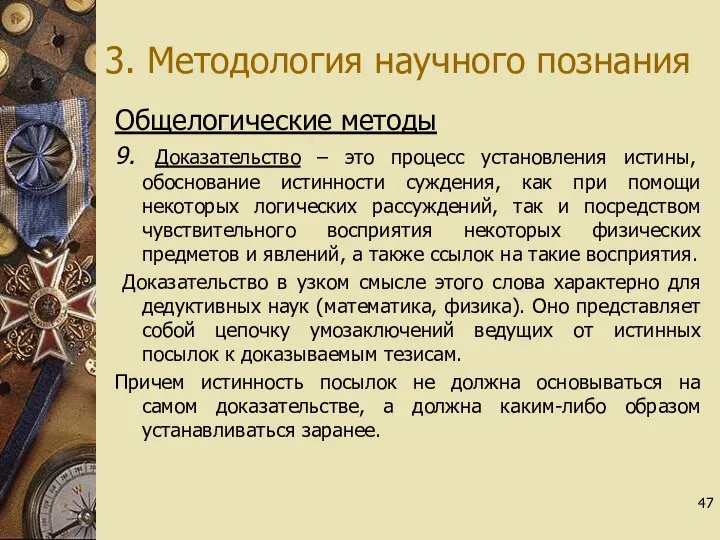 3. Методология научного познания

Общелогические методы

9. Доказательство – это процесс установления истины, обоснование истинности суждения, как при помощи некоторых логических рассуждений, так и посредством чувствительного восприятия некоторых физических предметов и явлений, а также ссылок на такие восприятия.

Доказательство в узком смысле этого слова характерно для дедуктивных наук (математика, физика). Оно представляет собой цепочку умозаключений ведущих от истинных посылок к доказываемым тезисам.

Причем истинность посылок не должна основываться на самом доказательстве, а должна каким-либо образом устанавливаться заранее.

47